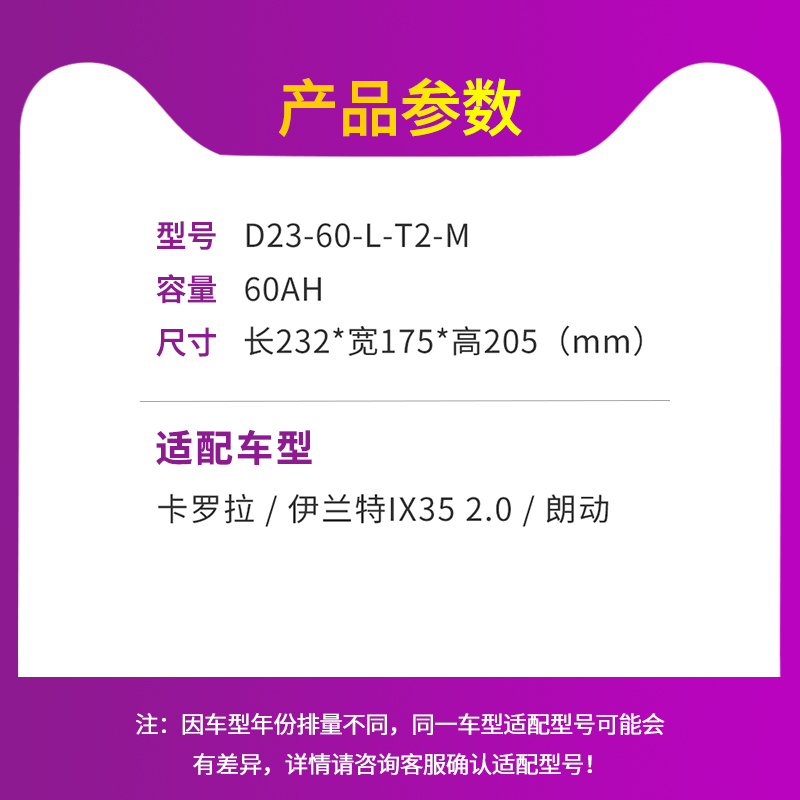 产品参数

型号 D23-60-L-T2-M
容量 60AH
尺寸 长232*宽175*高205（mm）

适配车型
卡罗拉 / 伊兰特IX35 2.0 / 朗动

注：因车型年份排量不同，同一车型适配型号可能会有差异，详情请咨询客服确认适配型号！